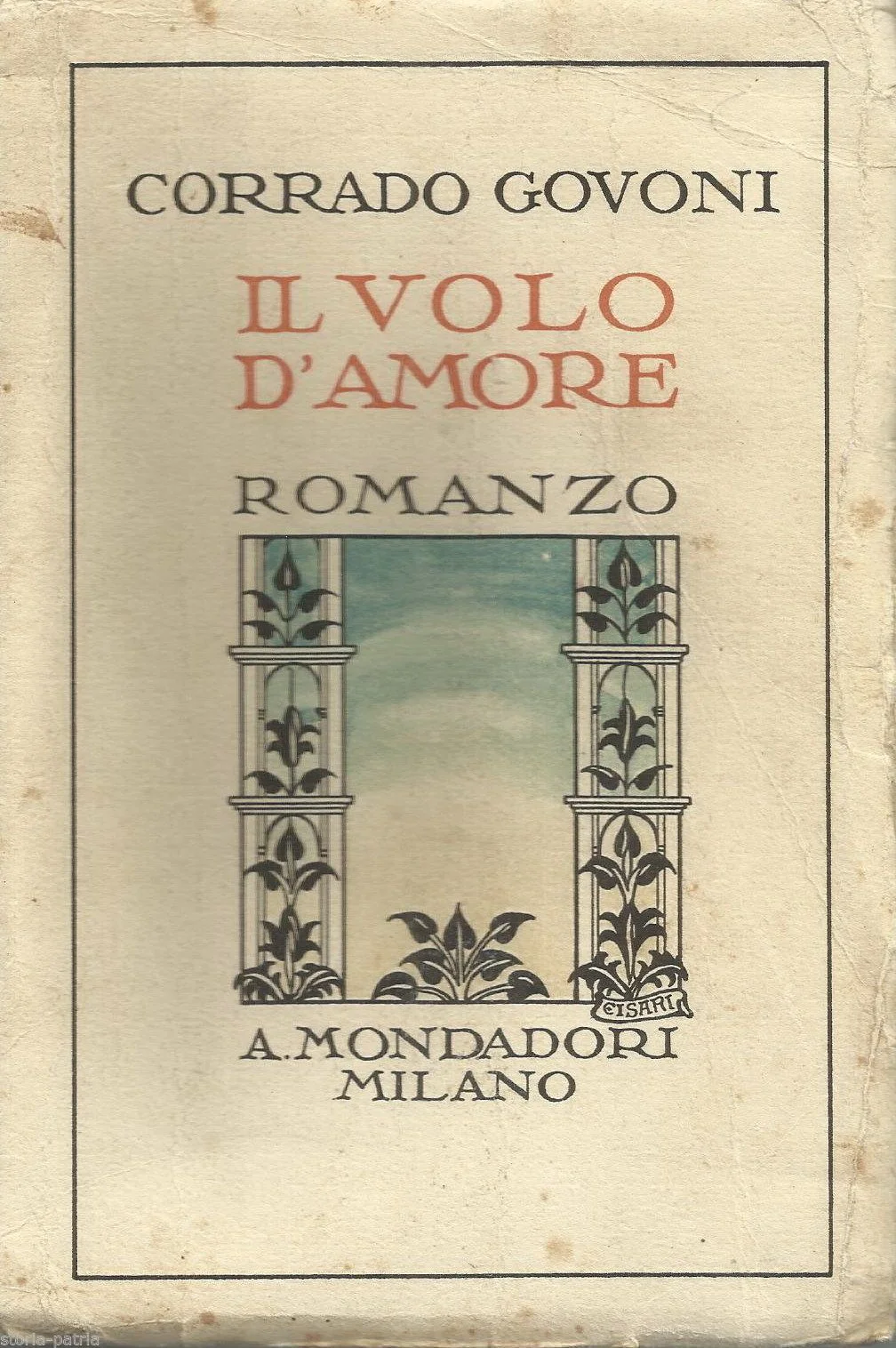 CORRADO GOVONI

IL VOLO
D'AMORE

ROMANZO

CISARI

A. MONDADORI
MILANO

storia-patria